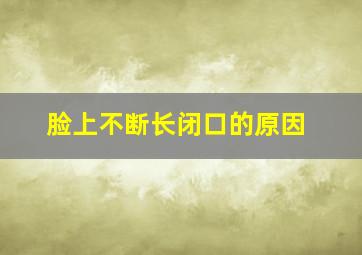 脸上不断长闭口的原因